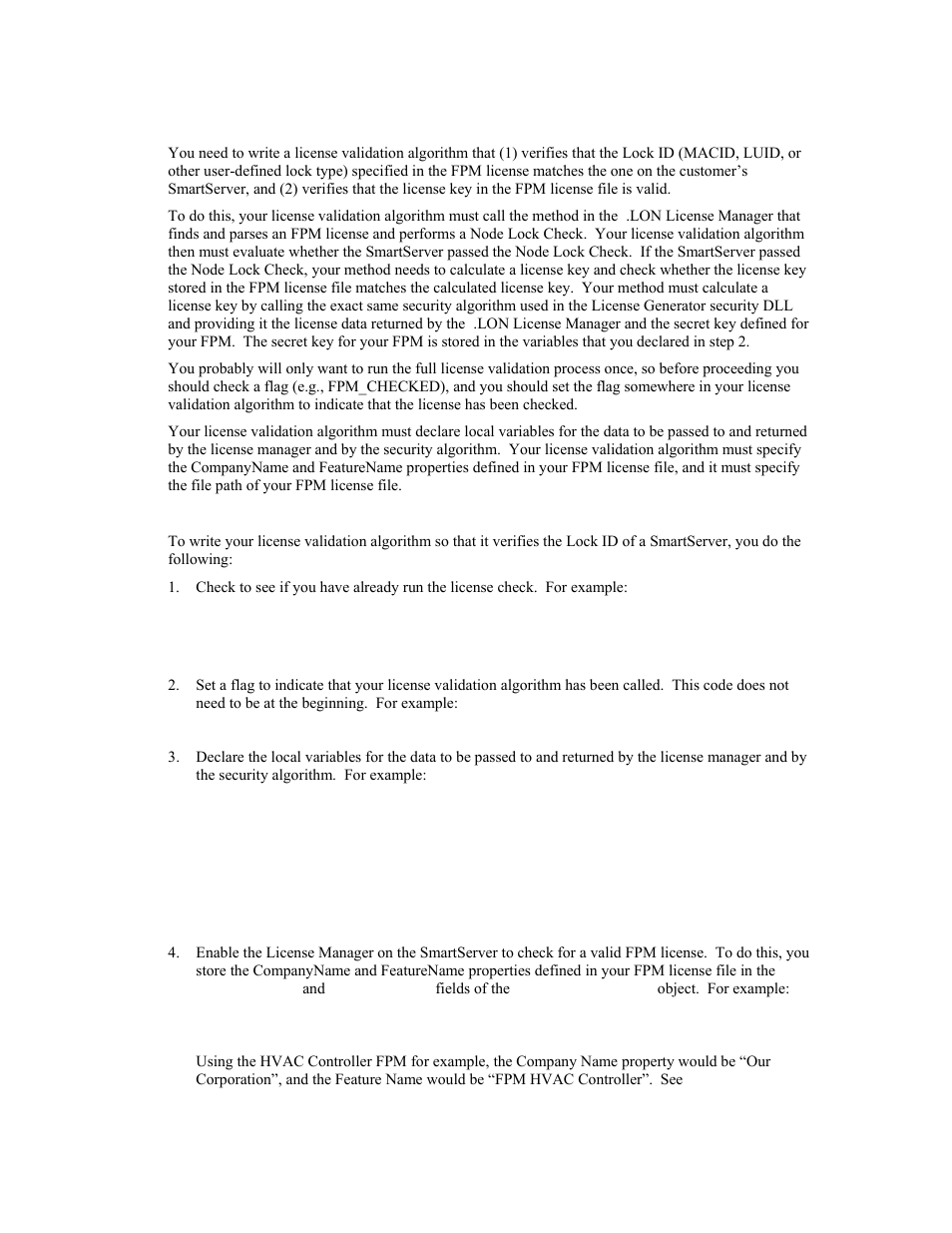 You need to write a license validation algorithm that (1) verifies that the Lock ID (MACID, LUID, or other user-defined lock type) specified in the FPM license matches the one on the customer's SmartServer, and (2) verifies that the license key in the FPM license file is valid.

To do this, your license validation algorithm must call the method in the .LON License Manager that finds and parses an FPM license and performs a Node Lock Check. Your license validation algorithm then must evaluate whether the SmartServer passed the Node Lock Check. If the SmartServer passed the Node Lock Check, your method needs to calculate a license key and check whether the license key stored in the FPM license file matches the calculated license key. Your method must calculate a license key by calling the exact same security algorithm used in the License Generator security DLL and providing it the license data returned by the .LON License Manager and the secret key defined for your FPM. The secret key for your FPM is stored in the variables that you declared in step 2.

You probably will only want to run the full license validation process once, so before proceeding you should check a flag (e.g., FPM_CHECKED), and you should set the flag somewhere in your license validation algorithm to indicate that the license has been checked.

Your license validation algorithm must declare local variables for the data to be passed to and returned by the license manager and by the security algorithm. Your license validation algorithm must specify the CompanyName and FeatureName properties defined in your FPM license file, and it must specify the file path of your FPM license file.

To write your license validation algorithm so that it verifies the Lock ID of a SmartServer, you do the following:

1. Check to see if you have already run the license check. For example:

2. Set a flag to indicate that your license validation algorithm has been called. This code does not need to be at the beginning. For example:

3. Declare the local variables for the data to be passed to and returned by the license manager and by the security algorithm. For example:

4. Enable the License Manager on the SmartServer to check for a valid FPM license. To do this, you store the CompanyName and FeatureName properties defined in your FPM license file in the and fields of the object. For example:

Using the HVAC Controller FPM for example, the Company Name property would be "Our Corporation", and the Feature Name would be "FPM HVAC Controller". See